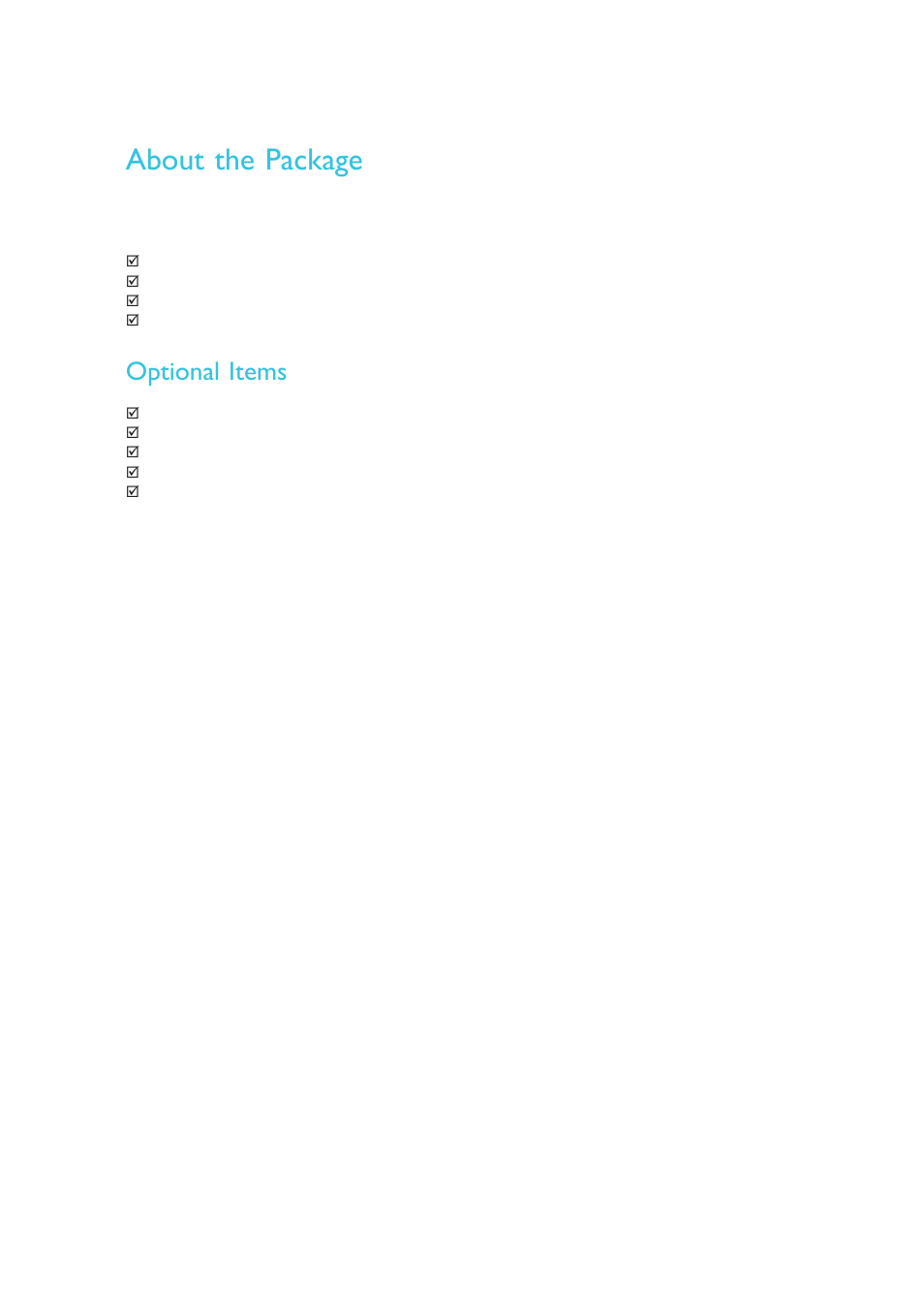 About the Package

☑
☑
☑
☑

Optional Items

☑
☑
☑
☑
☑